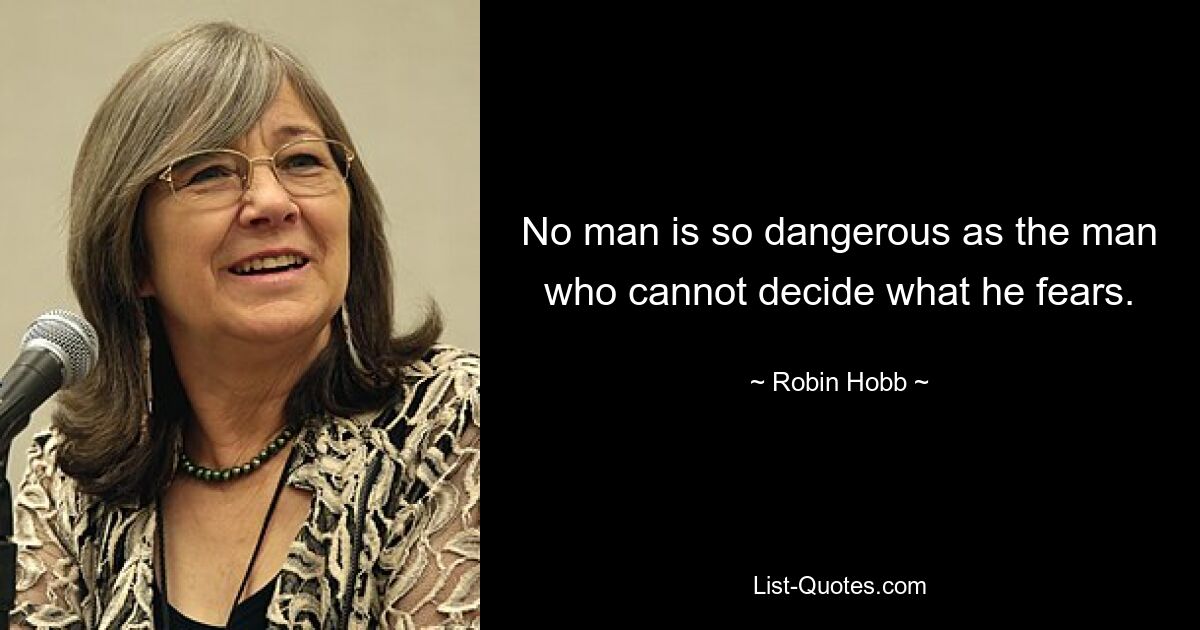 No man is so dangerous as the man who cannot decide what he fears.

~ Robin Hobb ~

List-Quotes.com